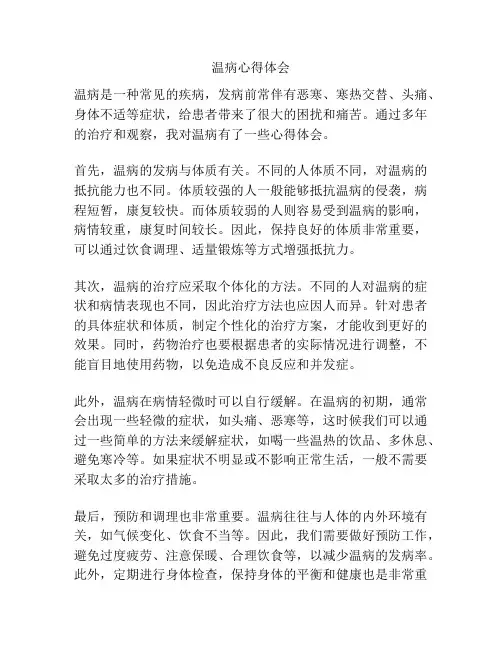 温病心得体会

温病是一种常见的疾病，发病前常伴有恶寒、寒热交替、头痛、身体不适等症状，给患者带来了很大的困扰和痛苦。通过多年的治疗和观察，我对温病有了一些心得体会。

首先，温病的发病与体质有关。不同的人体质不同，对温病的抵抗能力也不同。体质较强的人一般能够抵抗温病的侵袭，病程短暂，康复较快。而体质较弱的人则容易受到温病的影响，病情较重，康复时间较长。因此，保持良好的体质非常重要，可以通过饮食调理、适量锻炼等方式增强抵抗力。

其次，温病的治疗应采取个体化的方法。不同的人对温病的症状和病情表现也不同，因此治疗方法也应因人而异。针对患者的具体症状和体质，制定个性化的治疗方案，才能收到更好的效果。同时，药物治疗也要根据患者的实际情况进行调整，不能盲目地使用药物，以免造成不良反应和并发症。

此外，温病在病情轻微时可以自行缓解。在温病的初期，通常会出现一些轻微的症状，如头痛、恶寒等，这时候我们可以通过一些简单的方法来缓解症状，如喝一些温热的饮品、多休息、避免寒冷等。如果症状不明显或不影响正常生活，一般不需要采取太多的治疗措施。

最后，预防和调理也非常重要。温病往往与人体的内外环境有关，如气候变化、饮食不当等。因此，我们需要做好预防工作，避免过度疲劳、注意保暖、合理饮食等，以减少温病的发病率。此外，定期进行身体检查，保持身体的平衡和健康也是非常重